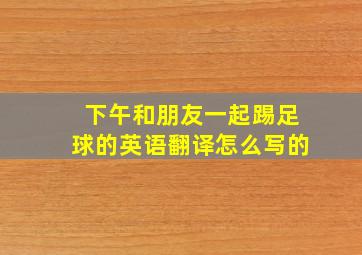 下午和朋友一起踢足球的英语翻译怎么写的